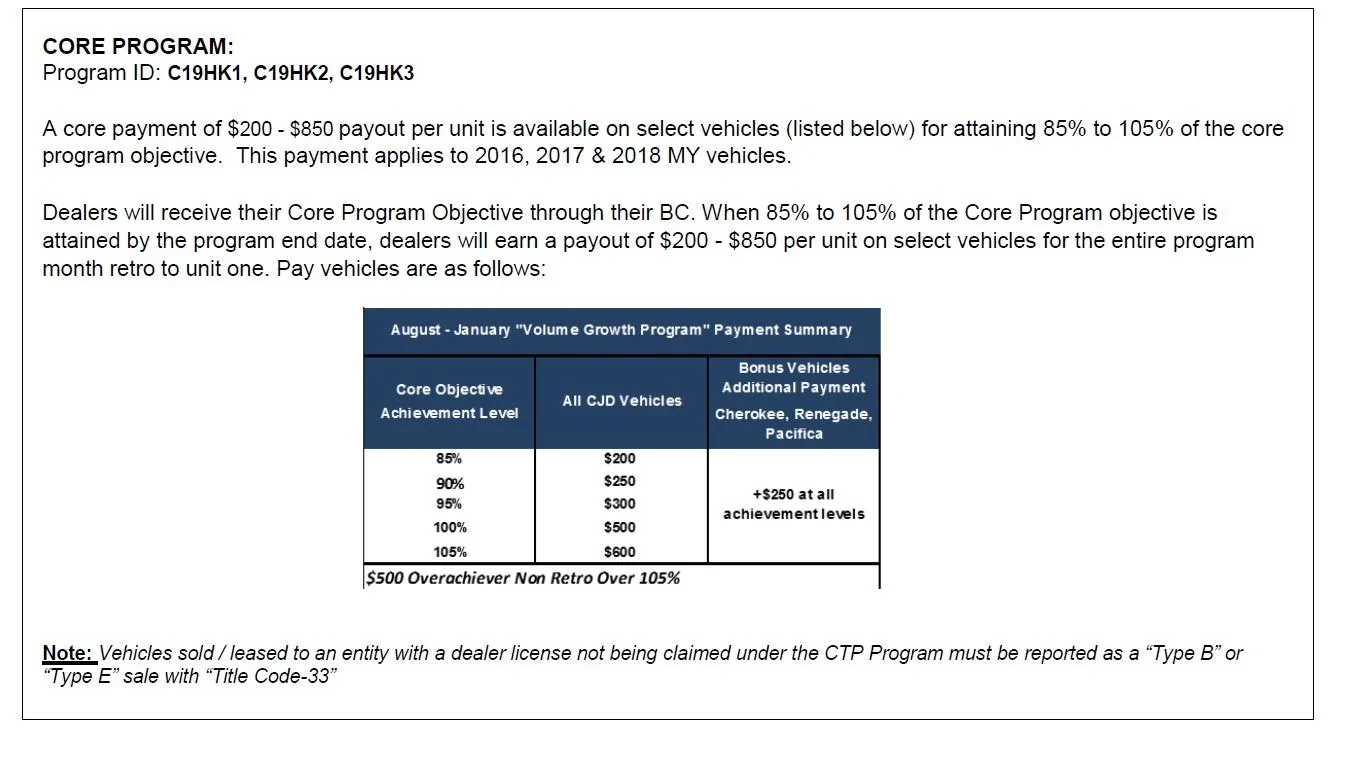 CORE PROGRAM:
Program ID: C19HK1, C19HK2, C19HK3

A core payment of $200 - $850 payout per unit is available on select vehicles (listed below) for attaining 85% to 105% of the core program objective. This payment applies to 2016, 2017 & 2018 MY vehicles.

Dealers will receive their Core Program Objective through their BC. When 85% to 105% of the Core Program objective is attained by the program end date, dealers will earn a payout of $200 - $850 per unit on select vehicles for the entire program month retro to unit one. Pay vehicles are as follows:

August - January "Volume Growth Program" Payment Summary

| Core Objective Achievement Level | All CJD Vehicles | Bonus Vehicles Additional Payment Cherokee, Renegade, Pacifica |
|---|---|---|
| 85% | $200 | +$250 at all achievement levels |
| 90% | $250 | |
| 95% | $300 | |
| 100% | $500 | |
| 105% | $600 | |
| $500 Overachiever Non Retro Over 105% | | |

Note: Vehicles sold / leased to an entity with a dealer license not being claimed under the CTP Program must be reported as a "Type B" or "Type E" sale with "Title Code-33"